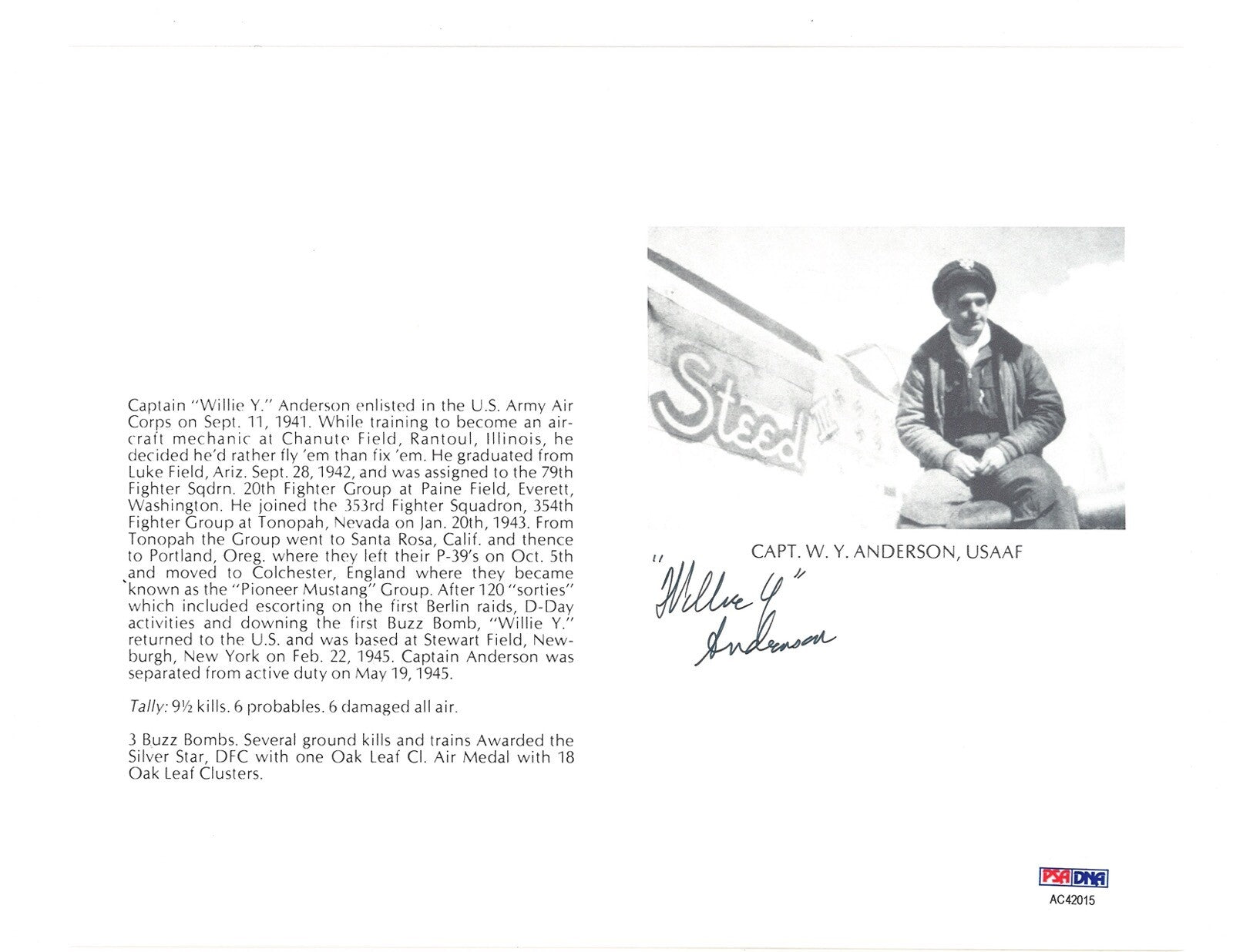 Captain "Willie Y." Anderson enlisted in the U.S. Army Air Corps on Sept. 11, 1941. While training to become an aircraft mechanic at Chanute Field, Rantoul, Illinois, he decided he'd rather fly 'em than fix 'em. He graduated from Luke Field, Ariz. Sept. 28, 1942, and was assigned to the 79th Fighter Sqdrn. 20th Fighter Group at Paine Field, Everett, Washington. He joined the 353rd Fighter Squadron, 354th Fighter Group at Tonopah, Nevada on Jan. 20th, 1943. From Tonopah the Group went to Santa Rosa, Calif. and thence to Portland, Oreg. where they left their P-39's on Oct. 5th and moved to Colchester, England where they became known as the "Pioneer Mustang" Group. After 120 "sorties" which included escorting on the first Berlin raids, D-Day activities and downing the first Buzz Bomb, "Willie Y." returned to the U.S. and was based at Stewart Field, Newburgh, New York on Feb. 22, 1945. Captain Anderson was separated from active duty on May 19, 1945.

Tally: 9½ kills. 6 probables. 6 damaged all air.

3 Buzz Bombs. Several ground kills and trains Awarded the Silver Star, DFC with one Oak Leaf Cl. Air Medal with 18 Oak Leaf Clusters.

Steed III

CAPT. W. Y. ANDERSON, USAAF

"Willie Y" Anderson

PSA DNA
AC42015